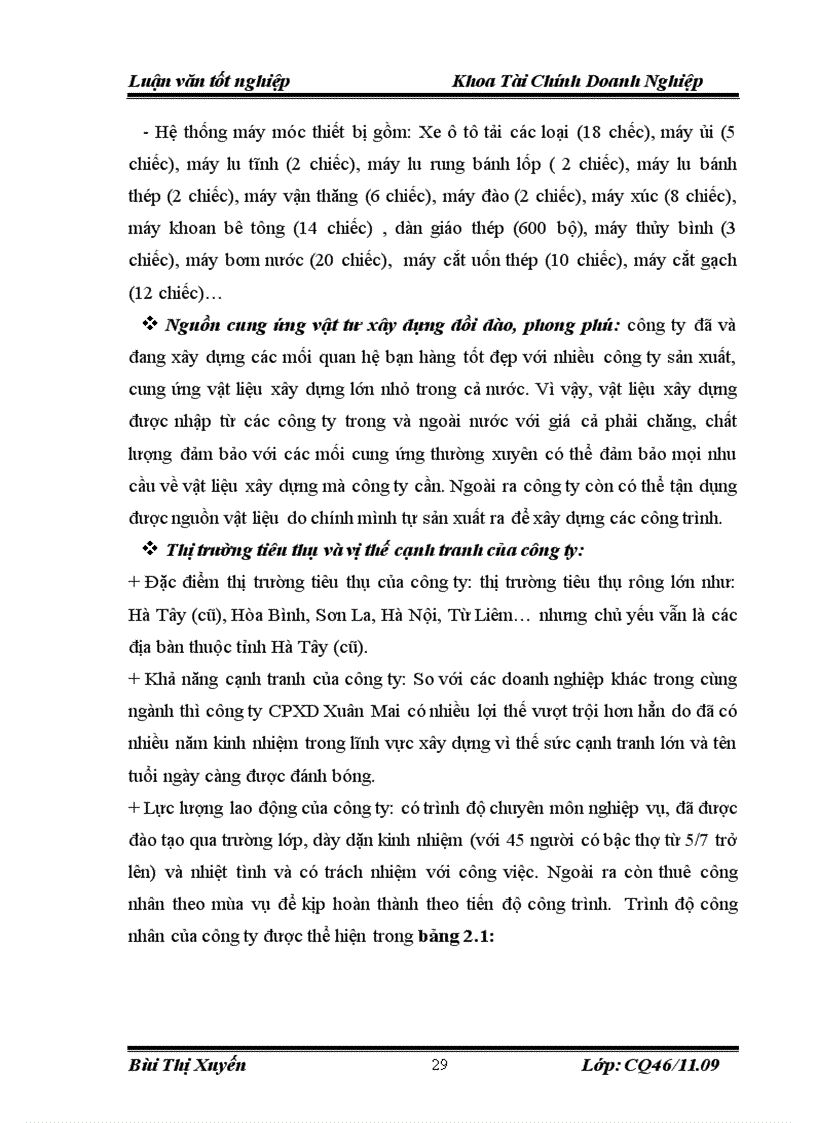 Luận văn tốt nghiệp Khoa Tài Chính Doanh Nghiệp

- Hệ thống máy móc thiết bị gồm: Xe ô tô tải các loại (18 chếc), máy ủi (5 chiếc), máy lu tĩnh (2 chiếc), máy lu rung bánh lốp ( 2 chiếc), máy lu bánh thép (2 chiếc), máy vận thăng (6 chiếc), máy đào (2 chiếc), máy xúc (8 chiếc), máy khoan bê tông (14 chiếc) , dàn giáo thép (600 bộ), máy thủy bình (3 chiếc), máy bơm nước (20 chiếc), máy cắt uốn thép (10 chiếc), máy cắt gạch (12 chiếc)…

❖ Nguồn cung ứng vật tư xây dựng dồi dào, phong phú: công ty đã và đang xây dựng các mối quan hệ bạn hàng tốt đẹp với nhiều công ty sản xuất, cung ứng vật liệu xây dựng lớn nhỏ trong cả nước. Vì vậy, vật liệu xây dựng được nhập từ các công ty trong và ngoài nước với giá cả phải chăng, chất lượng đảm bảo với các mối cung ứng thường xuyên có thể đảm bảo mọi nhu cầu về vật liệu xây dựng mà công ty cần. Ngoài ra công ty còn có thể tận dụng được nguồn vật liệu do chính mình tự sản xuất ra để xây dựng các công trình.

❖ Thị trường tiêu thụ và vị thế cạnh tranh của công ty:

+ Đặc điểm thị trường tiêu thụ của công ty: thị trường tiêu thụ rông lớn như: Hà Tây (cũ), Hòa Bình, Sơn La, Hà Nội, Từ Liêm… nhưng chủ yếu vẫn là các địa bàn thuộc tỉnh Hà Tây (cũ).

+ Khả năng cạnh tranh của công ty: So với các doanh nghiệp khác trong cùng ngành thì công ty CPXD Xuân Mai có nhiều lợi thế vượt trội hơn hẳn do đã có nhiều năm kinh nhiệm trong lĩnh vực xây dựng vì thế sức cạnh tranh lớn và tên tuổi ngày càng được đánh bóng.

+ Lực lượng lao động của công ty: có trình độ chuyên môn nghiệp vụ, đã được đào tạo qua trường lớp, dày dặn kinh nhiệm (với 45 người có bậc thợ từ 5/7 trở lên) và nhiệt tình và có trách nhiệm với công việc. Ngoài ra còn thuê công nhân theo mùa vụ để kịp hoàn thành theo tiến độ công trình. Trình độ công nhân của công ty được thể hiện trong bảng 2.1:

Bùi Thị Xuyến 29 Lớp: CQ46/11.09